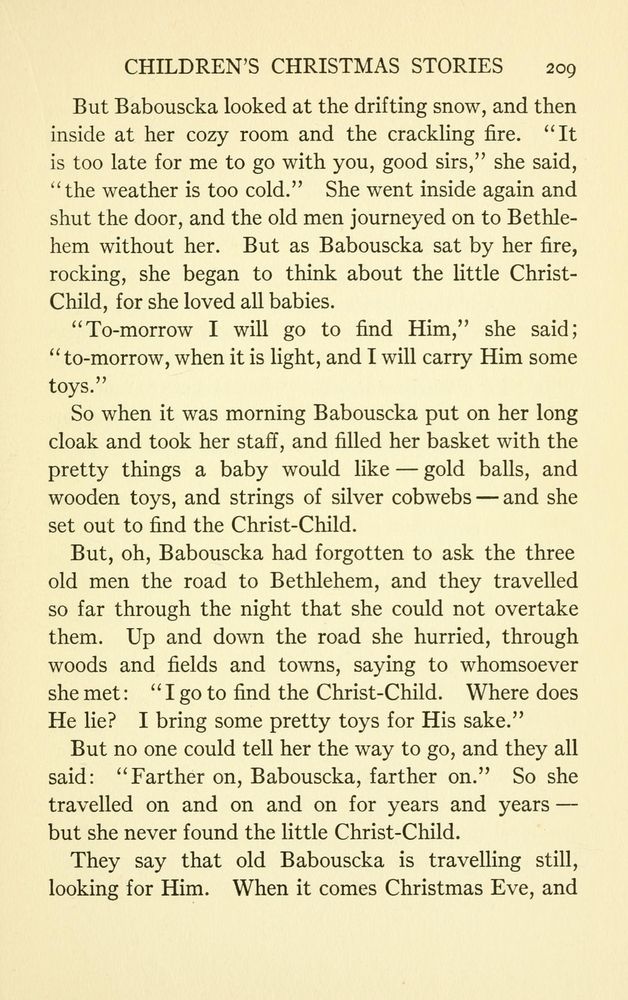 CHILDREN'S CHRISTMAS STORIES 209

But Babouscka looked at the drifting snow, and then inside at her cozy room and the crackling fire. "It is too late for me to go with you, good sirs," she said, "the weather is too cold." She went inside again and shut the door, and the old men journeyed on to Bethlehem without her. But as Babouscka sat by her fire, rocking, she began to think about the little Christ-Child, for she loved all babies.

"To-morrow I will go to find Him," she said; "to-morrow, when it is light, and I will carry Him some toys."

So when it was morning Babouscka put on her long cloak and took her staff, and filled her basket with the pretty things a baby would like — gold balls, and wooden toys, and strings of silver cobwebs — and she set out to find the Christ-Child.

But, oh, Babouscka had forgotten to ask the three old men the road to Bethlehem, and they travelled so far through the night that she could not overtake them. Up and down the road she hurried, through woods and fields and towns, saying to whomsoever she met: "I go to find the Christ-Child. Where does He lie? I bring some pretty toys for His sake."

But no one could tell her the way to go, and they all said: "Farther on, Babouscka, farther on." So she travelled on and on and on for years and years — but she never found the little Christ-Child.

They say that old Babouscka is travelling still, looking for Him. When it comes Christmas Eve, and